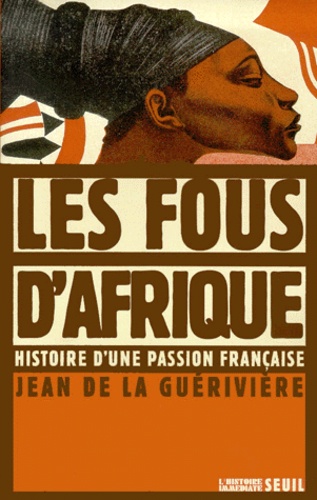 LES FOUS D'AFRIQUE

HISTOIRE D'UNE PASSION FRANÇAISE

JEAN DE LA GUÉRIVIÈRE

L'HISTOIRE IMMÉDIATE SEUIL